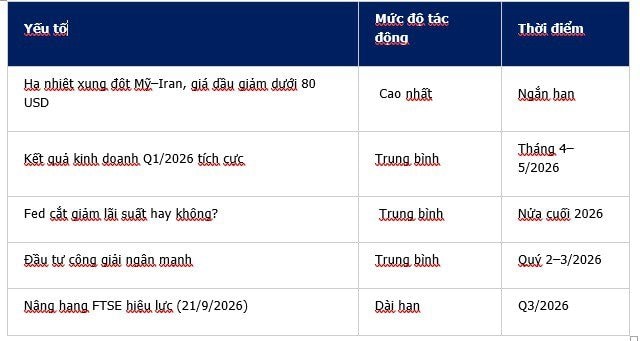 | Yếu tố | Mức độ tác động | Thời điểm |
|---|---|---|
| Hạ nhiệt xung đột Mỹ–Iran, giá dầu giảm dưới 80 USD | Cao nhất | Ngắn hạn |
| Kết quả kinh doanh Q1/2026 tích cực | Trung bình | Tháng 4–5/2026 |
| Fed cắt giảm lãi suất hay không? | Trung bình | Nửa cuối 2026 |
| Đầu tư công giải ngân mạnh | Trung bình | Quý 2–3/2026 |
| Nâng hạng FTSE hiệu lực (21/9/2026) | Dài hạn | Q3/2026 |